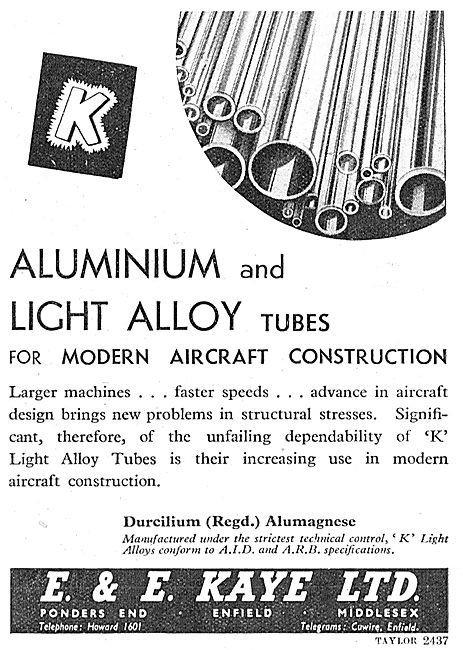 K

ALUMINIUM and LIGHT ALLOY TUBES FOR MODERN AIRCRAFT CONSTRUCTION

Larger machines . . . faster speeds . . . advance in aircraft design brings new problems in structural stresses. Significant, therefore, of the unfailing dependability of 'K' Light Alloy Tubes is their increasing use in modern aircraft construction.

Durcilium (Regd.) Alumagnese
Manufactured under the strictest technical control, 'K' Light Alloys conform to A.I.D. and A.R.B. specifications.

E. & E. KAYE LTD.
PONDERS END · ENFIELD · MIDDLESEX
Telephone: Howard 1601 Telegrams: Cawire, Enfield.

TAYLOR 2437